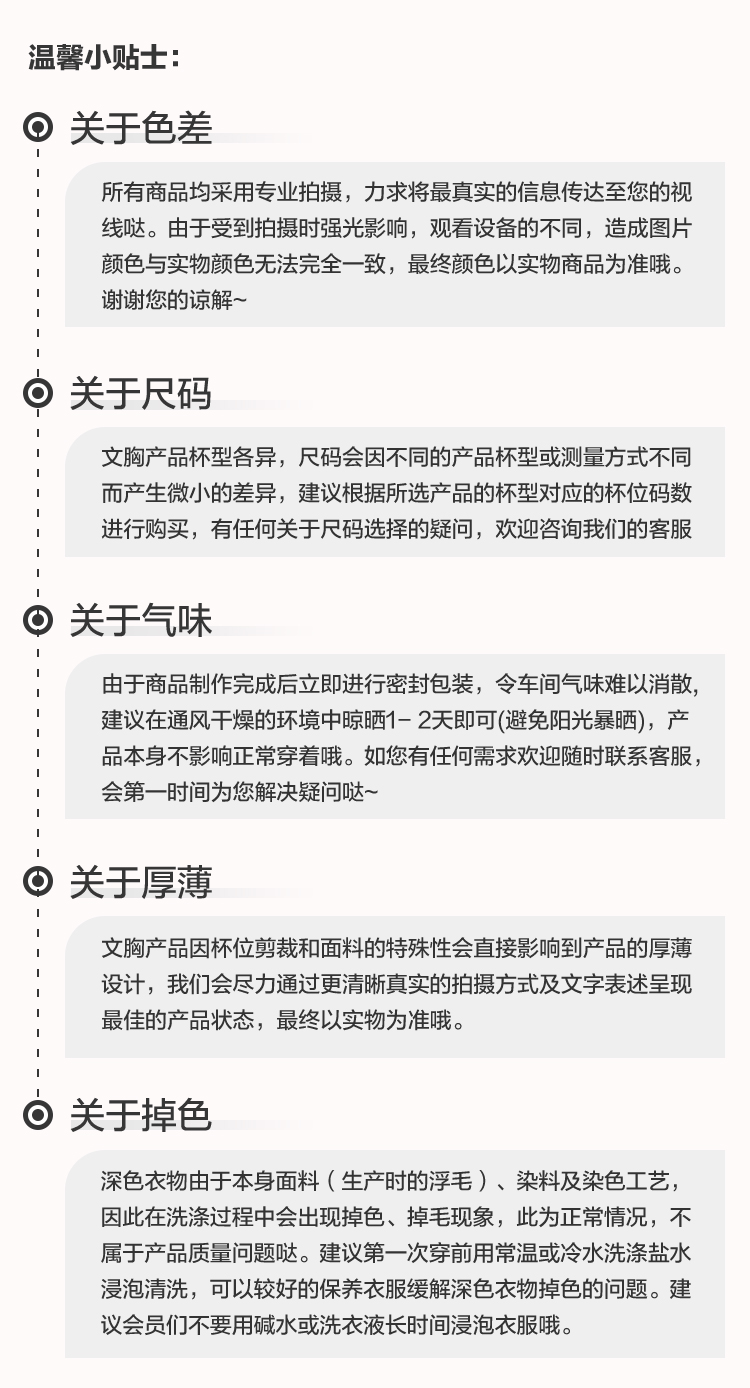 温馨小贴士:

关于色差

所有商品均采用专业拍摄，力求将最真实的信息传达至您的视线哒。由于受到拍摄时强光影响，观看设备的不同，造成图片颜色与实物颜色无法完全一致，最终颜色以实物商品为准哦。谢谢您的谅解~

关于尺码

文胸产品杯型各异，尺码会因不同的产品杯型或测量方式不同而产生微小的差异，建议根据所选产品的杯型对应的杯位码数进行购买，有任何关于尺码选择的疑问，欢迎咨询我们的客服

关于气味

由于商品制作完成后立即进行密封包装，令车间气味难以消散，建议在通风干燥的环境中晾晒1-2天即可(避免阳光暴晒)，产品本身不影响正常穿着哦。如您有任何需求欢迎随时联系客服，会第一时间为您解决疑问哒~

关于厚薄

文胸产品因杯位剪裁和面料的特殊性会直接影响到产品的厚薄设计，我们会尽力通过更清晰真实的拍摄方式及文字表述呈现最佳的产品状态，最终以实物为准哦。

关于掉色

深色衣物由于本身面料（生产时的浮毛）、染料及染色工艺，因此在洗涤过程中会出现掉色、掉毛现象，此为正常情况，不属于产品质量问题哒。建议第一次穿前用常温或冷水洗涤盐水浸泡清洗，可以较好的保养衣服缓解深色衣物掉色的问题。建议会员们不要用碱水或洗衣液长时间浸泡衣服哦。